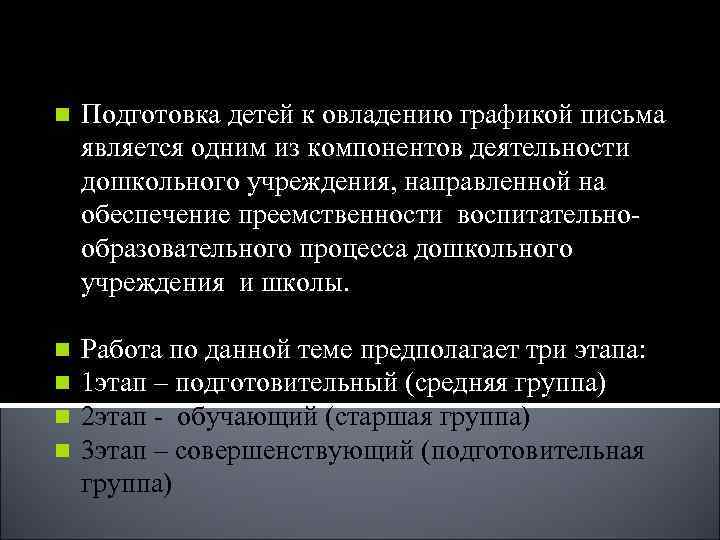 Подготовка детей к овладению графикой письма является одним из компонентов деятельности дошкольного учреждения, направленной на обеспечение преемственности воспитательно-образовательного процесса дошкольного учреждения и школы.

Работа по данной теме предполагает три этапа:
1этап – подготовительный (средняя группа)
2этап - обучающий (старшая группа)
3этап – совершенствующий (подготовительная группа)